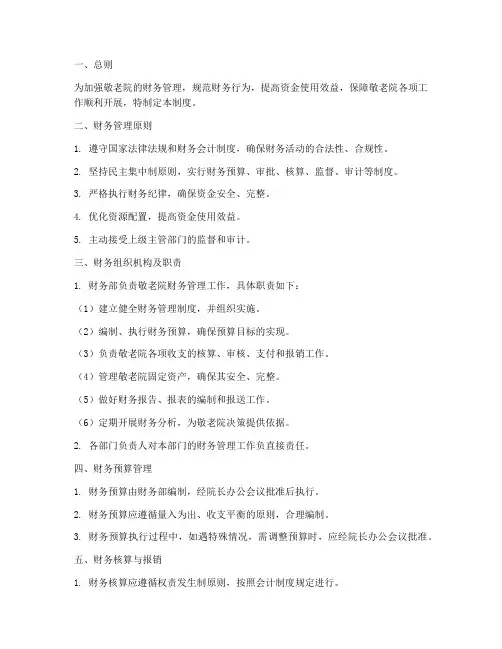 一、总则

为加强敬老院的财务管理，规范财务行为，提高资金使用效益，保障敬老院各项工作顺利开展，特制定本制度。

二、财务管理原则

1. 遵守国家法律法规和财务会计制度，确保财务活动的合法性、合规性。

2. 坚持民主集中制原则，实行财务预算、审批、核算、监督、审计等制度。

3. 严格执行财务纪律，确保资金安全、完整。

4. 优化资源配置，提高资金使用效益。

5. 主动接受上级主管部门的监督和审计。

三、财务组织机构及职责

1. 财务部负责敬老院财务管理工作，具体职责如下：

（1）建立健全财务管理制度，并组织实施。

（2）编制、执行财务预算，确保预算目标的实现。

（3）负责敬老院各项收支的核算、审核、支付和报销工作。

（4）管理敬老院固定资产，确保其安全、完整。

（5）做好财务报告、报表的编制和报送工作。

（6）定期开展财务分析，为敬老院决策提供依据。

2. 各部门负责人对本部门的财务管理工作负直接责任。

四、财务预算管理

1. 财务预算由财务部编制，经院长办公会议批准后执行。

2. 财务预算应遵循量入为出、收支平衡的原则，合理编制。

3. 财务预算执行过程中，如遇特殊情况，需调整预算时，应经院长办公会议批准。

五、财务核算与报销

1. 财务核算应遵循权责发生制原则，按照会计制度规定进行。